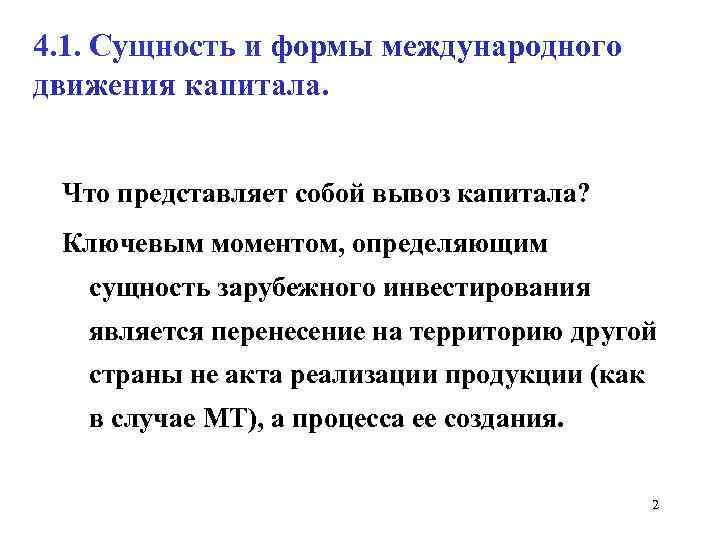 4.1. Сущность и формы международного движения капитала.

Что представляет собой вывоз капитала?

Ключевым моментом, определяющим сущность зарубежного инвестирования является перенесение на территорию другой страны не акта реализации продукции (как в случае МТ), а процесса ее создания.

2